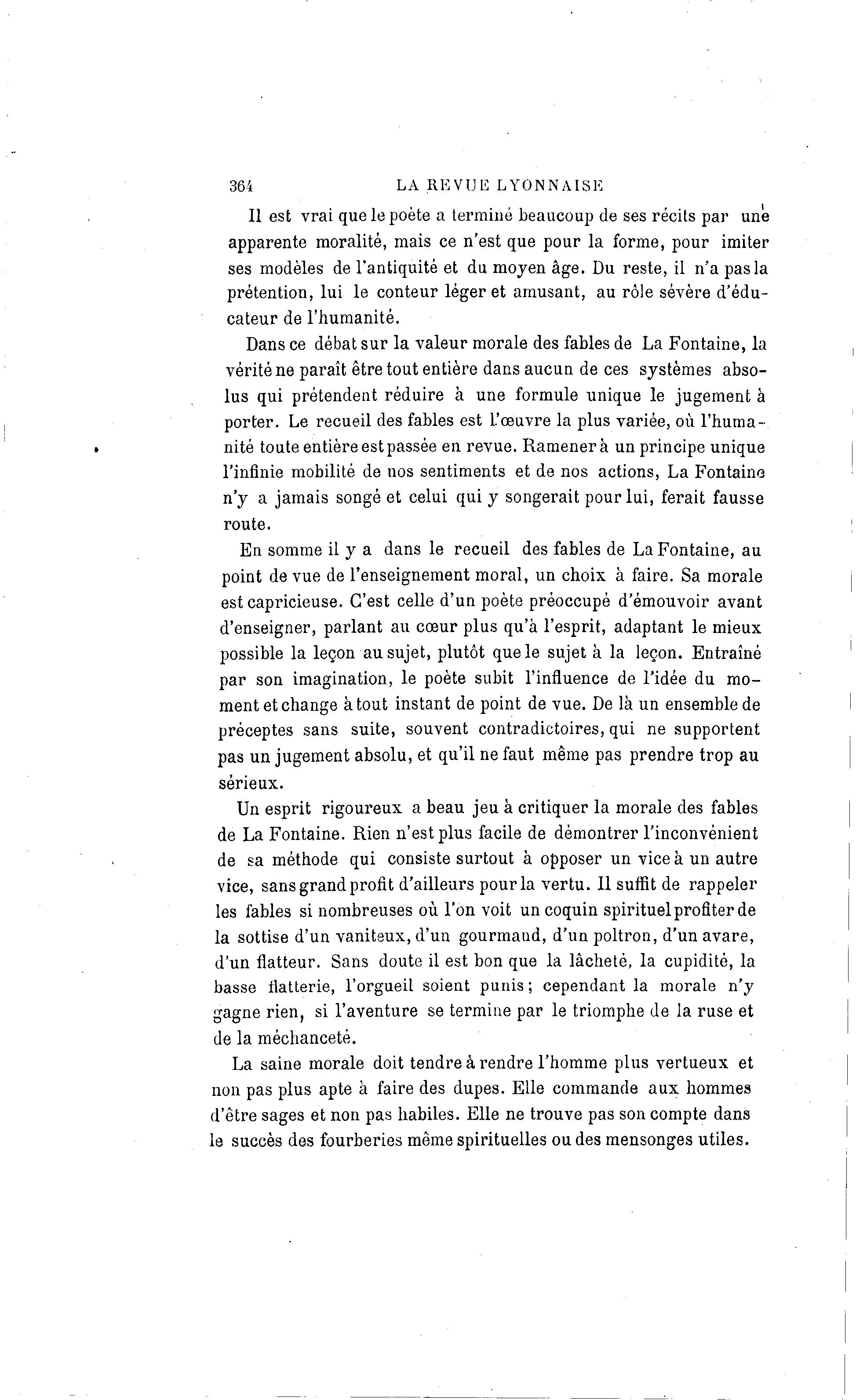 364 LA REVUE LYONNAISE

Il est vrai que le poète a terminé beaucoup de ses récits par une apparente moralité, mais ce n'est que pour la forme, pour imiter ses modèles de l'antiquité et du moyen âge. Du reste, il n'a pas la prétention, lui le conteur léger et amusant, au rôle sévère d'éducateur de l'humanité.

Dans ce débat sur la valeur morale des fables de La Fontaine, la vérité ne paraît être tout entière dans aucun de ces systèmes absolus qui prétendent réduire à une formule unique le jugement à porter. Le recueil des fables est l'œuvre la plus variée, où l'humanité toute entière est passée en revue. Ramener à un principe unique l'infinie mobilité de nos sentiments et de nos actions, La Fontaine n'y a jamais songé et celui qui y songerait pour lui, ferait fausse route.

En somme il y a dans le recueil des fables de La Fontaine, au point de vue de l'enseignement moral, un choix à faire. Sa morale est capricieuse. C'est celle d'un poète préoccupé d'émouvoir avant d'enseigner, parlant au cœur plus qu'à l'esprit, adaptant le mieux possible la leçon au sujet, plutôt que le sujet à la leçon. Entraîné par son imagination, le poète subit l'influence de l'idée du moment et change à tout instant de point de vue. De là un ensemble de préceptes sans suite, souvent contradictoires, qui ne supportent pas un jugement absolu, et qu'il ne faut même pas prendre trop au sérieux.

Un esprit rigoureux a beau jeu à critiquer la morale des fables de La Fontaine. Rien n'est plus facile de démontrer l'inconvénient de sa méthode qui consiste surtout à opposer un vice à un autre vice, sans grand profit d'ailleurs pour la vertu. Il suffit de rappeler les fables si nombreuses où l'on voit un coquin spirituel profiter de la sottise d'un vaniteux, d'un gourmand, d'un poltron, d'un avare, d'un flatteur. Sans doute il est bon que la lâcheté, la cupidité, la basse flatterie, l'orgueil soient punis; cependant la morale n'y gagne rien, si l'aventure se termine par le triomphe de la ruse et de la méchanceté.

La saine morale doit tendre à rendre l'homme plus vertueux et non pas plus apte à faire des dupes. Elle commande aux hommes d'être sages et non pas habiles. Elle ne trouve pas son compte dans le succès des fourberies même spirituelles ou des mensonges utiles.